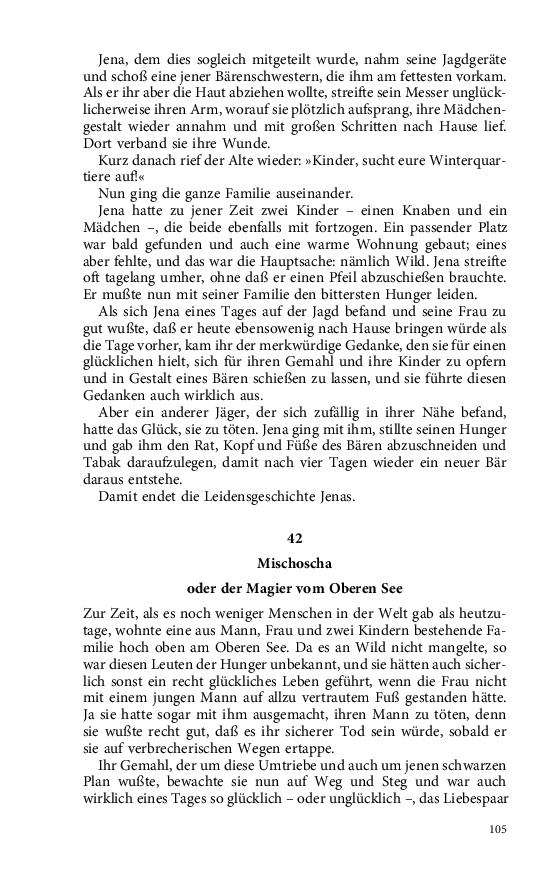 Jena, dem dies sogleich mitgeteilt wurde, nahm seine Jagdgeräte und schoß eine jener Bärenschwestern, die ihm am fettesten vorkam. Als er ihr aber die Haut abziehen wollte, streifte sein Messer unglücklicherweise ihren Arm, worauf sie plötzlich aufsprang, ihre Mädchengestalt wieder annahm und mit großen Schritten nach Hause lief. Dort verband sie ihre Wunde.

Kurz danach rief der Alte wieder: »Kinder, sucht eure Winterquartiere auf!«

Nun ging die ganze Familie auseinander.

Jena hatte zu jener Zeit zwei Kinder – einen Knaben und ein Mädchen –, die beide ebenfalls mit fortzogen. Ein passender Platz war bald gefunden und auch eine warme Wohnung gebaut; eines aber fehlte, und das war die Hauptsache: nämlich Wild. Jena streifte oft tagelang umher, ohne daß er einen Pfeil abzuschießen brauchte. Er mußte nun mit seiner Familie den bittersten Hunger leiden.

Als sich Jena eines Tages auf der Jagd befand und seine Frau zu gut wußte, daß er heute ebensowenig nach Hause bringen würde als die Tage vorher, kam ihr der merkwürdige Gedanke, den sie für einen glücklichen hielt, sich für ihren Gemahl und ihre Kinder zu opfern und in Gestalt eines Bären schießen zu lassen, und sie führte diesen Gedanken auch wirklich aus.

Aber ein anderer Jäger, der sich zufällig in ihrer Nähe befand, hatte das Glück, sie zu töten. Jena ging mit ihm, stillte seinen Hunger und gab ihm den Rat, Kopf und Füße des Bären abzuschneiden und Tabak daraufzulegen, damit nach vier Tagen wieder ein neuer Bär daraus entstehe.

Damit endet die Leidensgeschichte Jenas.

42

Mischoscha

oder der Magier vom Oberen See

Zur Zeit, als es noch weniger Menschen in der Welt gab als heutzutage, wohnte eine aus Mann, Frau und zwei Kindern bestehende Familie hoch oben am Oberen See. Da es an Wild nicht mangelte, so war diesen Leuten der Hunger unbekannt, und sie hätten auch sicherlich sonst ein recht glückliches Leben geführt, wenn die Frau nicht mit einem jungen Mann auf allzu vertrautem Fuß gestanden hätte. Ja sie hatte sogar mit ihm ausgemacht, ihren Mann zu töten, denn sie wußte recht gut, daß es ihr sicherer Tod sein würde, sobald er sie auf verbrecherischen Wegen ertappe.

Ihr Gemahl, der um diese Umtriebe und auch um jenen schwarzen Plan wußte, bewachte sie nun auf Weg und Steg und war auch wirklich eines Tages so glücklich – oder unglücklich –, das Liebespaar

105